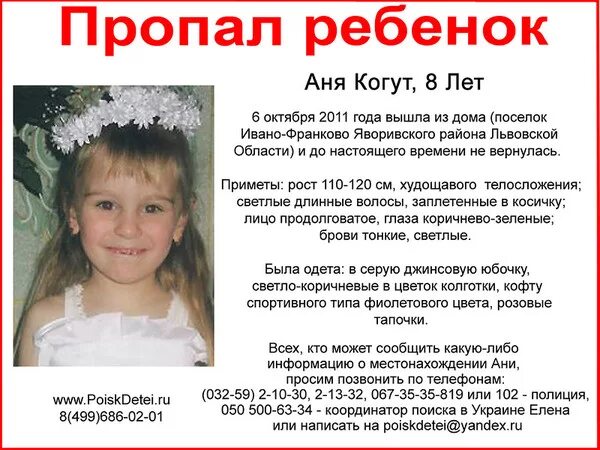 Пропал ребенок

Аня Когут, 8 Лет

6 октября 2011 года вышла из дома (поселок Ивано-Франково Яворивского района Львовской Области) и до настоящего времени не вернулась.

Приметы: рост 110-120 см, худощавого телосложения; светлые длинные волосы, заплетенные в косичку; лицо продолговатое, глаза коричнево-зеленые; брови тонкие, светлые.

Была одета: в серую джинсовую юбочку, светло-коричневые в цветок колготки, кофту спортивного типа фиолетового цвета, розовые тапочки.

Всех, кто может сообщить какую-либо информацию о местонахождении Ани, просим позвонить по телефонам: (032-59) 2-10-30, 2-13-32, 067-35-35-819 или 102 - полиция, 050 500-63-34 - координатор поиска в Украине Елена или написать на poiskdetei@yandex.ru

www.PoiskDetei.ru
8(499)686-02-01